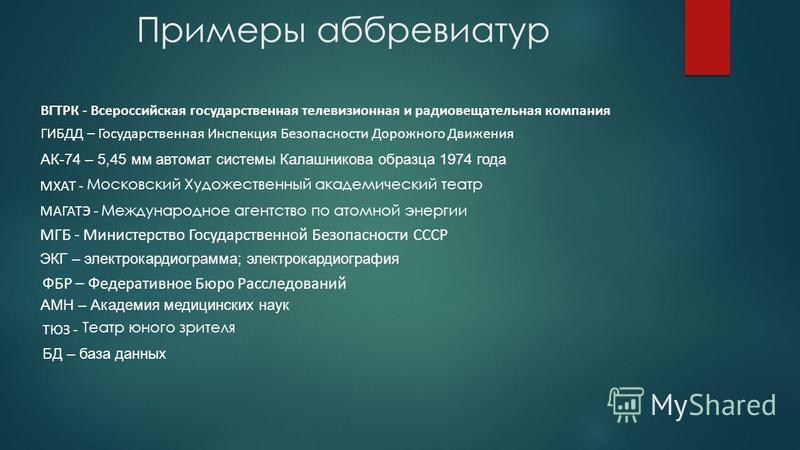 Примеры аббревиатур

ВГТРК - Всероссийская государственная телевизионная и радиовещательная компания
ГИБДД – Государственная Инспекция Безопасности Дорожного Движения
АК-74 – 5,45 мм автомат системы Калашникова образца 1974 года
МХАТ - Московский Художественный академический театр
МАГАТЭ - Международное агентство по атомной энергии
МГБ - Министерство Государственной Безопасности СССР
ЭКГ – электрокардиограмма; электрокардиография
ФБР – Федеративное Бюро Расследований
АМН – Академия медицинских наук
ТЮЗ - Театр юного зрителя
БД – база данных

MyShared